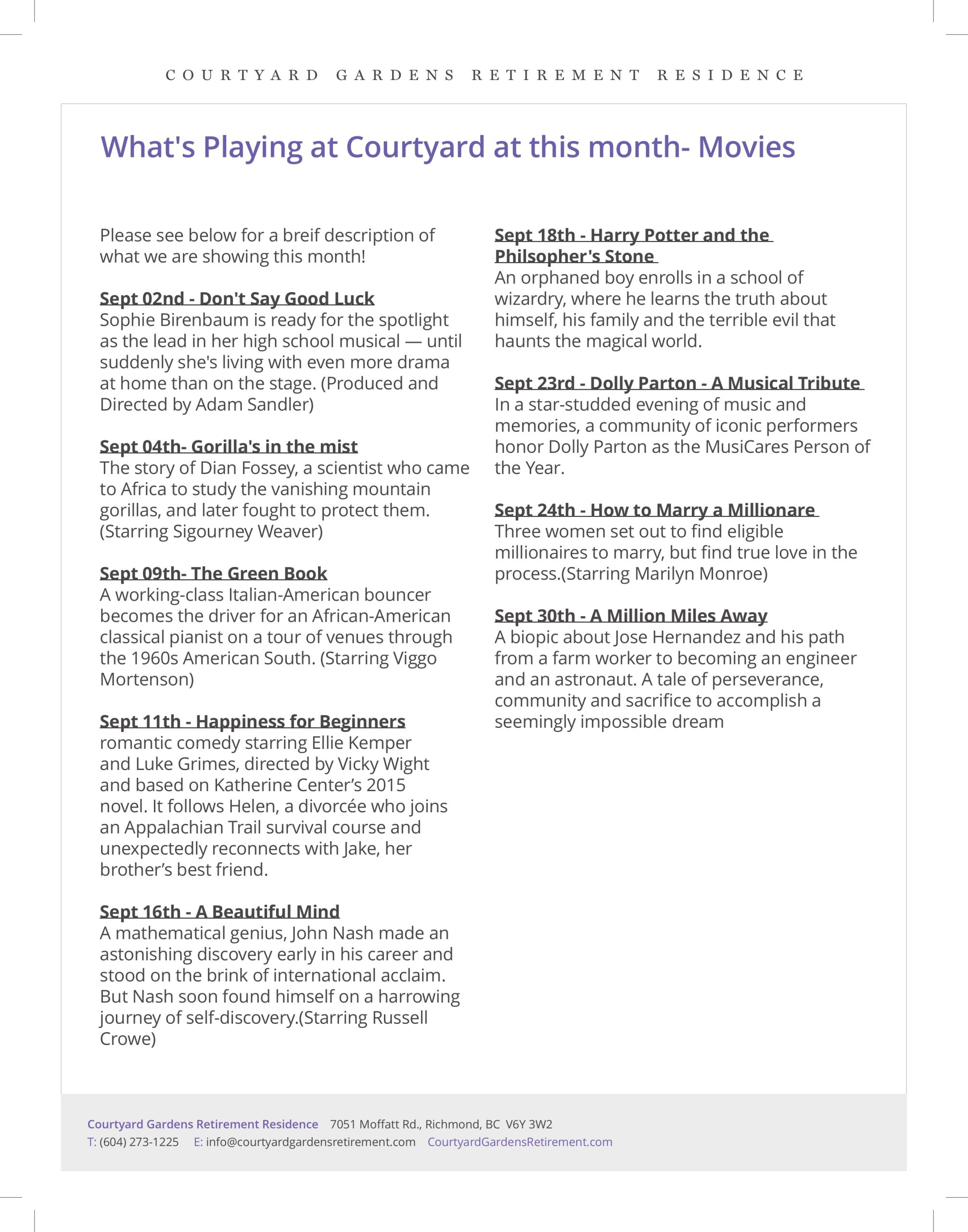 COURTYARD GARDENS RETIREMENT RESIDENCE

What's Playing at Courtyard at this month- Movies

Please see below for a breif description of what we are showing this month!

Sept 02nd - Don't Say Good Luck
Sophie Birenbaum is ready for the spotlight as the lead in her high school musical — until suddenly she's living with even more drama at home than on the stage. (Produced and Directed by Adam Sandler)

Sept 04th- Gorilla's in the mist
The story of Dian Fossey, a scientist who came to Africa to study the vanishing mountain gorillas, and later fought to protect them. (Starring Sigourney Weaver)

Sept 09th- The Green Book
A working-class Italian-American bouncer becomes the driver for an African-American classical pianist on a tour of venues through the 1960s American South. (Starring Viggo Mortenson)

Sept 11th - Happiness for Beginners
romantic comedy starring Ellie Kemper and Luke Grimes, directed by Vicky Wight and based on Katherine Center's 2015 novel. It follows Helen, a divorcée who joins an Appalachian Trail survival course and unexpectedly reconnects with Jake, her brother's best friend.

Sept 16th - A Beautiful Mind
A mathematical genius, John Nash made an astonishing discovery early in his career and stood on the brink of international acclaim. But Nash soon found himself on a harrowing journey of self-discovery.(Starring Russell Crowe)

Sept 18th - Harry Potter and the Philsopher's Stone
An orphaned boy enrolls in a school of wizardry, where he learns the truth about himself, his family and the terrible evil that haunts the magical world.

Sept 23rd - Dolly Parton - A Musical Tribute
In a star-studded evening of music and memories, a community of iconic performers honor Dolly Parton as the MusiCares Person of the Year.

Sept 24th - How to Marry a Millionare
Three women set out to find eligible millionaires to marry, but find true love in the process.(Starring Marilyn Monroe)

Sept 30th - A Million Miles Away
A biopic about Jose Hernandez and his path from a farm worker to becoming an engineer and an astronaut. A tale of perseverance, community and sacrifice to accomplish a seemingly impossible dream

Courtyard Gardens Retirement Residence 7051 Moffatt Rd., Richmond, BC V6Y 3W2
T: (604) 273-1225 E: info@courtyardgardensretirement.com CourtyardGardensRetirement.com